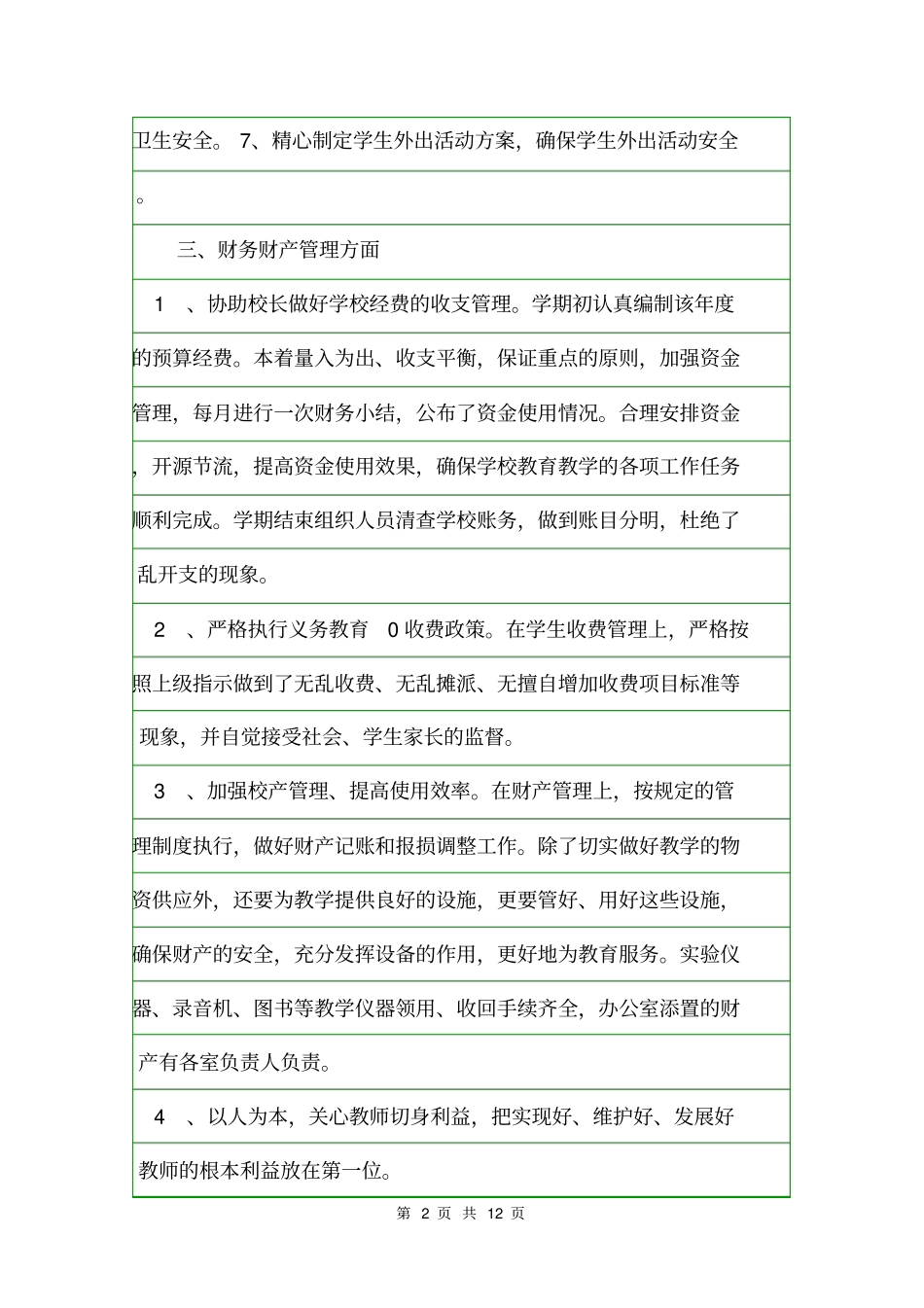 卫生安全。 7、精心制定学生外出活动方案，确保学生外出活动安全。

三、财务财产管理方面

1 、协助校长做好学校经费的收支管理。学期初认真编制该年度的预算经费。本着量入为出、收支平衡，保证重点的原则，加强资金管理，每月进行一次财务小结，公布了资金使用情况。合理安排资金，开源节流，提高资金使用效果，确保学校教育教学的各项工作任务顺利完成。学期结束组织人员清查学校账务，做到账目分明，杜绝了乱开支的现象。

2 、严格执行义务教育 0 收费政策。在学生收费管理上，严格按照上级指示做到了无乱收费、无乱摊派、无擅自增加收费项目标准等现象，并自觉接受社会、学生家长的监督。

3 、加强校产管理、提高使用效率。在财产管理上，按规定的管理制度执行，做好财产记账和报损调整工作。除了切实做好教学的物资供应外，还要为教学提供良好的设施，更要管好、用好这些设施，确保财产的安全，充分发挥设备的作用，更好地为教育服务。实验仪器、录音机、图书等教学仪器领用、收回手续齐全，办公室添置的财产有各室负责人负责。

4 、以人为本，关心教师切身利益，把实现好、维护好、发展好教师的根本利益放在第一位。

第 2 页 共 12 页